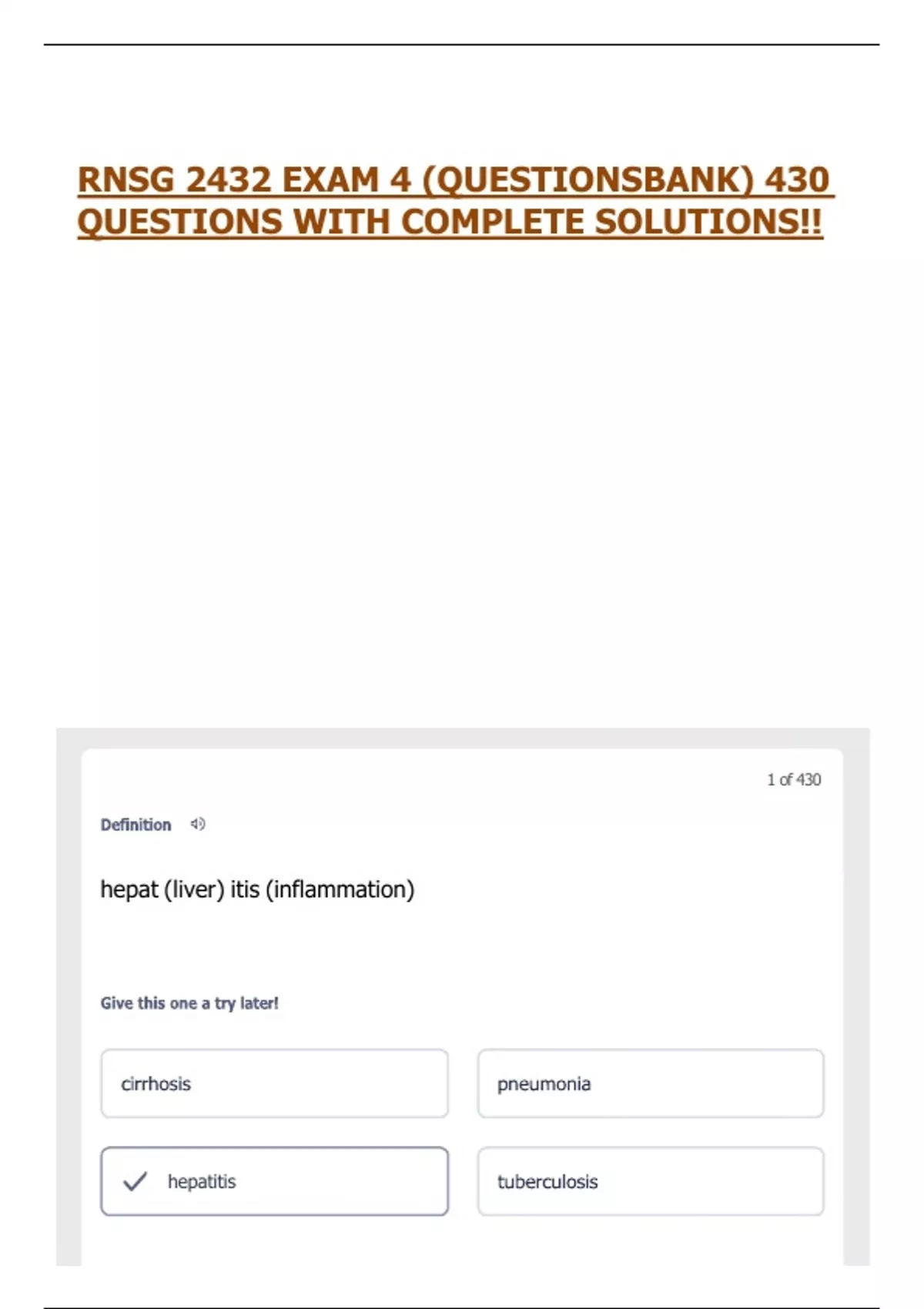 RNSG 2432 EXAM 4 (QUESTIONSBANK) 430 QUESTIONS WITH COMPLETE SOLUTIONS!!

1 of 430

Definition

hepat (liver) itis (inflammation)

Give this one a try later!

cirrhosis

pneumonia

✓ hepatitis

tuberculosis